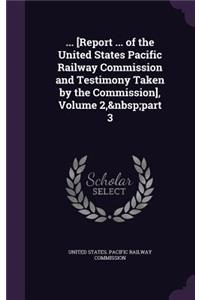 ... [Report ... of the United States Pacific Railway Commission and Testimony Taken by the Commission], Volume 2,&nbsp;part 3

Scholar SELECT

UNITED STATES. PACIFIC RAILWAY COMMISSION